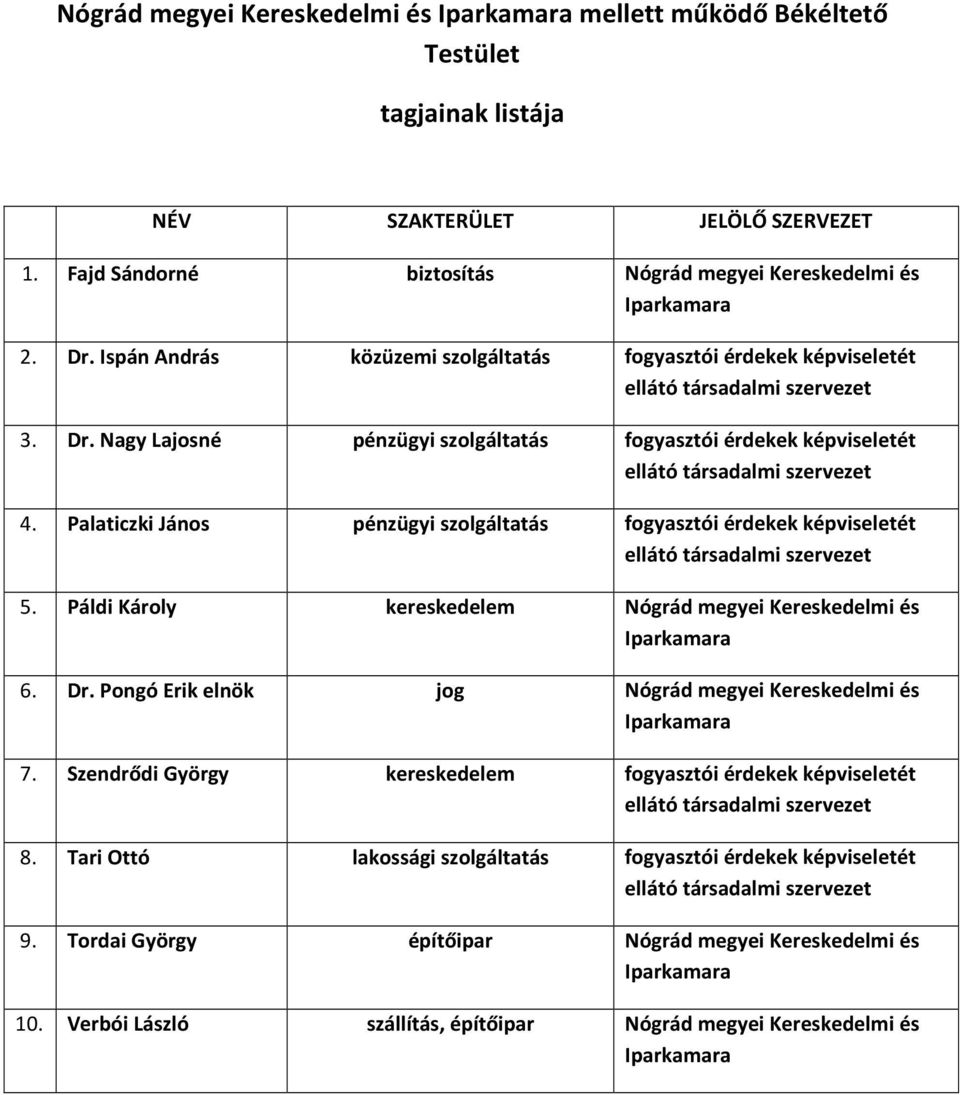 Nógrád megyei Kereskedelmi és Iparkamara mellett működő Békéltető Testület

tagjainak listája

| NÉV | SZAKTERÜLET | JELÖLŐ SZERVEZET |
|---|---|---|
| 1. Fajd Sándorné | biztosítás | Nógrád megyei Kereskedelmi és Iparkamara |
| 2. Dr. Ispán András | közüzemi szolgáltatás | fogyasztói érdekek képviseletét ellátó társadalmi szervezet |
| 3. Dr. Nagy Lajosné | pénzügyi szolgáltatás | fogyasztói érdekek képviseletét ellátó társadalmi szervezet |
| 4. Palaticzki János | pénzügyi szolgáltatás | fogyasztói érdekek képviseletét ellátó társadalmi szervezet |
| 5. Páldi Károly | kereskedelem | Nógrád megyei Kereskedelmi és Iparkamara |
| 6. Dr. Pongó Erik elnök | jog | Nógrád megyei Kereskedelmi és Iparkamara |
| 7. Szendrődi György | kereskedelem | fogyasztói érdekek képviseletét ellátó társadalmi szervezet |
| 8. Tari Ottó | lakossági szolgáltatás | fogyasztói érdekek képviseletét ellátó társadalmi szervezet |
| 9. Tordai György | építőipar | Nógrád megyei Kereskedelmi és Iparkamara |
| 10. Verbói László | szállítás, építőipar | Nógrád megyei Kereskedelmi és Iparkamara |